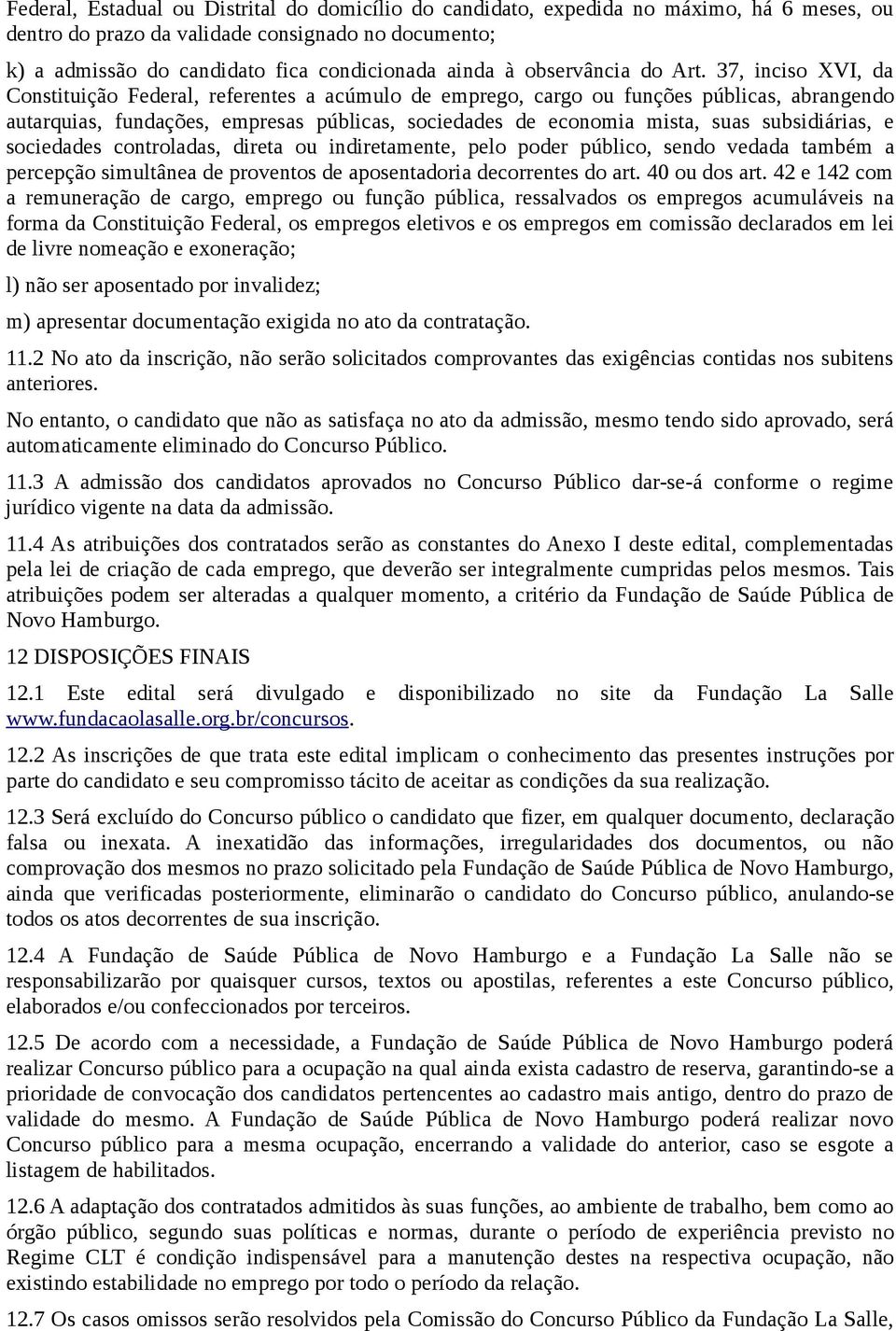 Federal, Estadual ou Distrital do domicílio do candidato, expedida no máximo, há 6 meses, ou dentro do prazo da validade consignado no documento;

k) a admissão do candidato fica condicionada ainda à observância do Art. 37, inciso XVI, da Constituição Federal, referentes a acúmulo de emprego, cargo ou funções públicas, abrangendo autarquias, fundações, empresas públicas, sociedades de economia mista, suas subsidiárias, e sociedades controladas, direta ou indiretamente, pelo poder público, sendo vedada também a percepção simultânea de proventos de aposentadoria decorrentes do art. 40 ou dos art. 42 e 142 com a remuneração de cargo, emprego ou função pública, ressalvados os empregos acumuláveis na forma da Constituição Federal, os empregos eletivos e os empregos em comissão declarados em lei de livre nomeação e exoneração;

l) não ser aposentado por invalidez;

m) apresentar documentação exigida no ato da contratação.

11.2 No ato da inscrição, não serão solicitados comprovantes das exigências contidas nos subitens anteriores.

No entanto, o candidato que não as satisfaça no ato da admissão, mesmo tendo sido aprovado, será automaticamente eliminado do Concurso Público.

11.3 A admissão dos candidatos aprovados no Concurso Público dar-se-á conforme o regime jurídico vigente na data da admissão.

11.4 As atribuições dos contratados serão as constantes do Anexo I deste edital, complementadas pela lei de criação de cada emprego, que deverão ser integralmente cumpridas pelos mesmos. Tais atribuições podem ser alteradas a qualquer momento, a critério da Fundação de Saúde Pública de Novo Hamburgo.

12 DISPOSIÇÕES FINAIS

12.1 Este edital será divulgado e disponibilizado no site da Fundação La Salle www.fundacaolasalle.org.br/concursos.

12.2 As inscrições de que trata este edital implicam o conhecimento das presentes instruções por parte do candidato e seu compromisso tácito de aceitar as condições da sua realização.

12.3 Será excluído do Concurso público o candidato que fizer, em qualquer documento, declaração falsa ou inexata. A inexatidão das informações, irregularidades dos documentos, ou não comprovação dos mesmos no prazo solicitado pela Fundação de Saúde Pública de Novo Hamburgo, ainda que verificadas posteriormente, eliminarão o candidato do Concurso público, anulando-se todos os atos decorrentes de sua inscrição.

12.4 A Fundação de Saúde Pública de Novo Hamburgo e a Fundação La Salle não se responsabilizarão por quaisquer cursos, textos ou apostilas, referentes a este Concurso público, elaborados e/ou confeccionados por terceiros.

12.5 De acordo com a necessidade, a Fundação de Saúde Pública de Novo Hamburgo poderá realizar Concurso público para a ocupação na qual ainda exista cadastro de reserva, garantindo-se a prioridade de convocação dos candidatos pertencentes ao cadastro mais antigo, dentro do prazo de validade do mesmo. A Fundação de Saúde Pública de Novo Hamburgo poderá realizar novo Concurso público para a mesma ocupação, encerrando a validade do anterior, caso se esgote a listagem de habilitados.

12.6 A adaptação dos contratados admitidos às suas funções, ao ambiente de trabalho, bem como ao órgão público, segundo suas políticas e normas, durante o período de experiência previsto no Regime CLT é condição indispensável para a manutenção destes na respectiva ocupação, não existindo estabilidade no emprego por todo o período da relação.

12.7 Os casos omissos serão resolvidos pela Comissão do Concurso Público da Fundação La Salle,